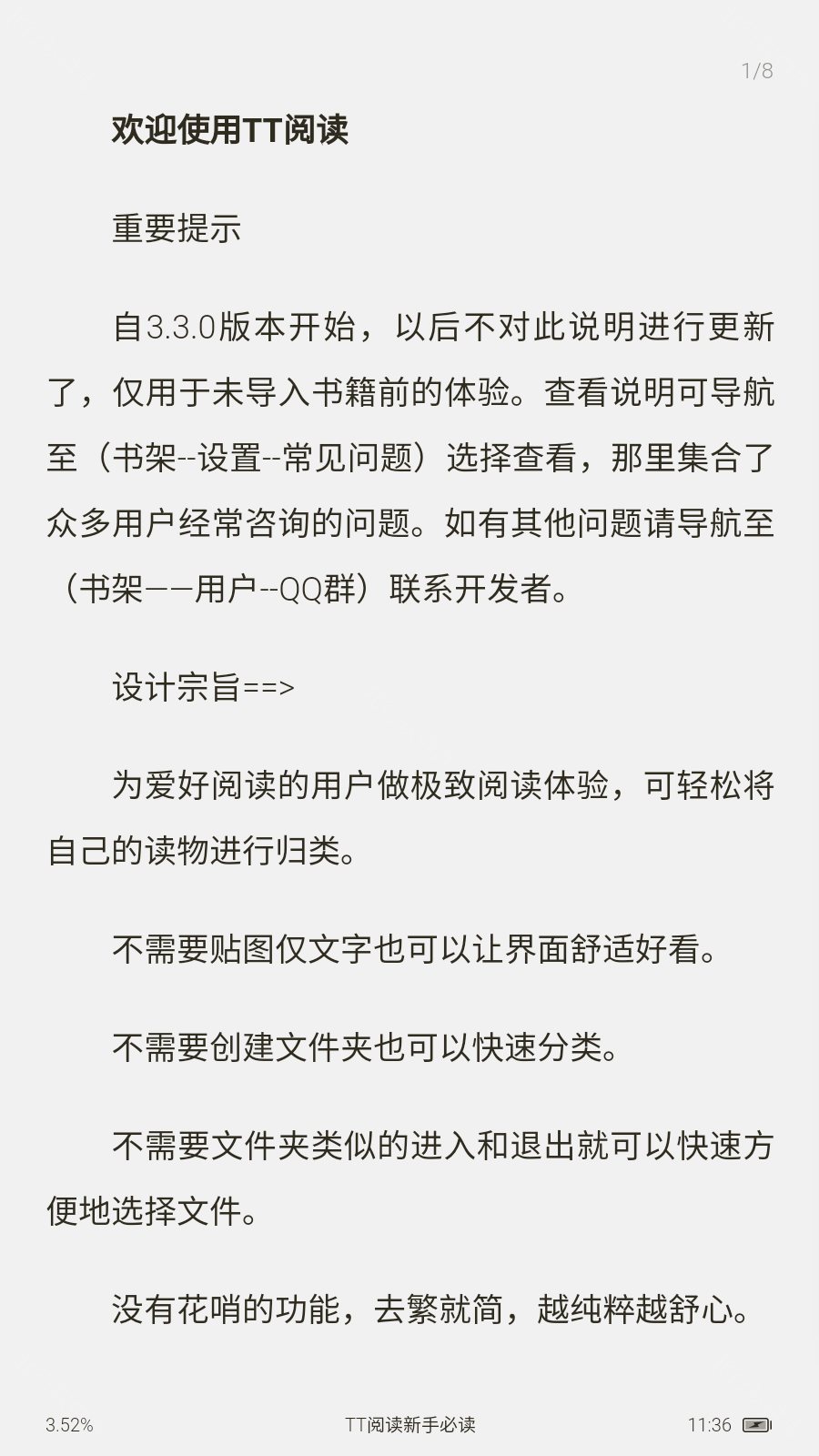 1/8

欢迎使用TT阅读

重要提示

自3.3.0版本开始，以后不对此说明进行更新了，仅用于未导入书籍前的体验。查看说明可导航至（书架--设置--常见问题）选择查看，那里集合了众多用户经常咨询的问题。如有其他问题请导航至（书架——用户--QQ群）联系开发者。

设计宗旨==>

为爱好阅读的用户做极致阅读体验，可轻松将自己的读物进行归类。

不需要贴图仅文字也可以让界面舒适好看。

不需要创建文件夹也可以快速分类。

不需要文件夹类似的进入和退出就可以快速方便地选择文件。

没有花哨的功能，去繁就简，越纯粹越舒心。

3.52%
TT阅读新手必读
11:36